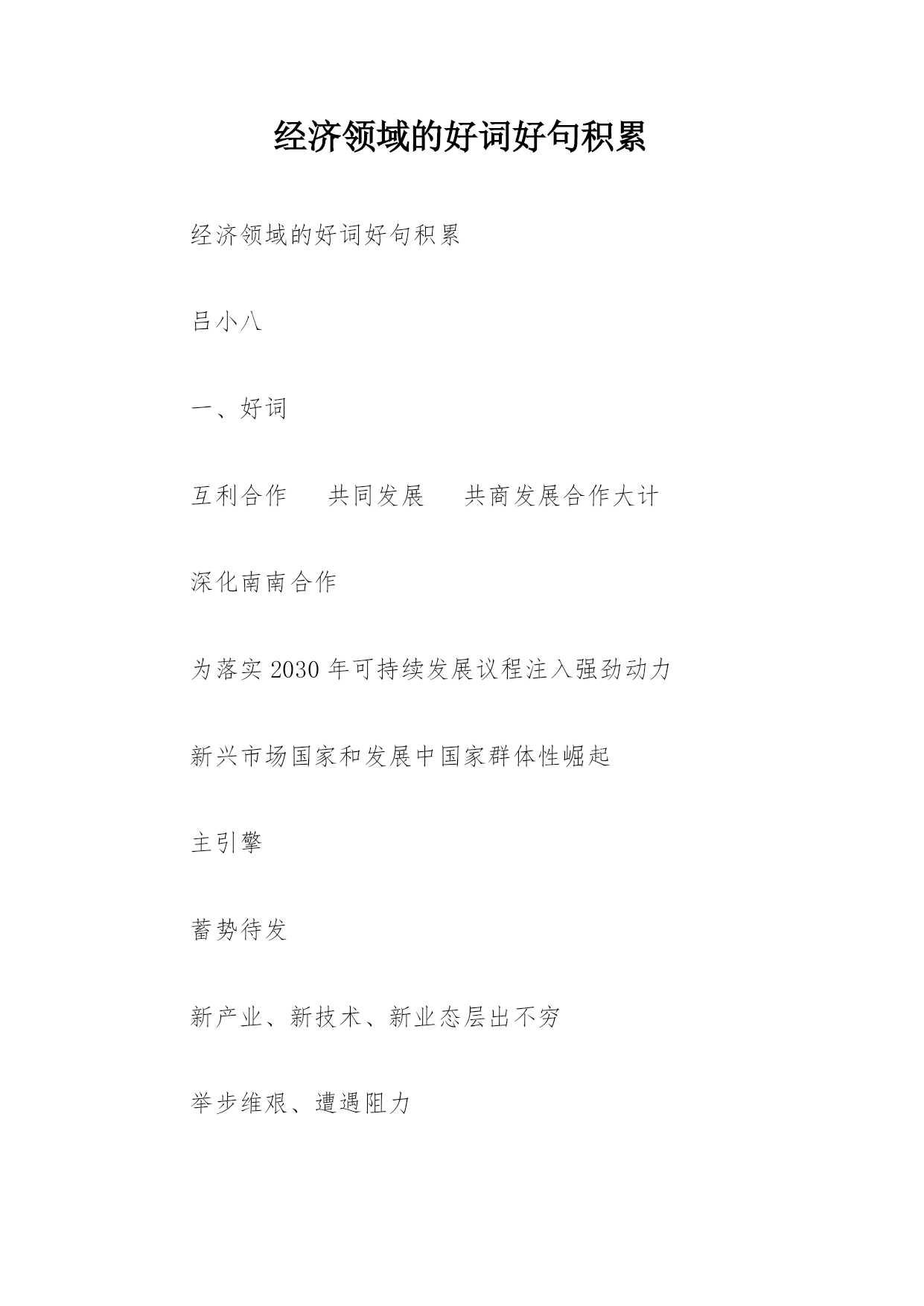 经济领域的好词好句积累

经济领域的好词好句积累

吕小八

一、好词

互利合作　　共同发展　　共商发展合作大计

深化南南合作

为落实 2030 年可持续发展议程注入强劲动力

新兴市场国家和发展中国家群体性崛起

主引擎

蓄势待发

新产业、新技术、新业态层出不穷

举步维艰、遭遇阻力